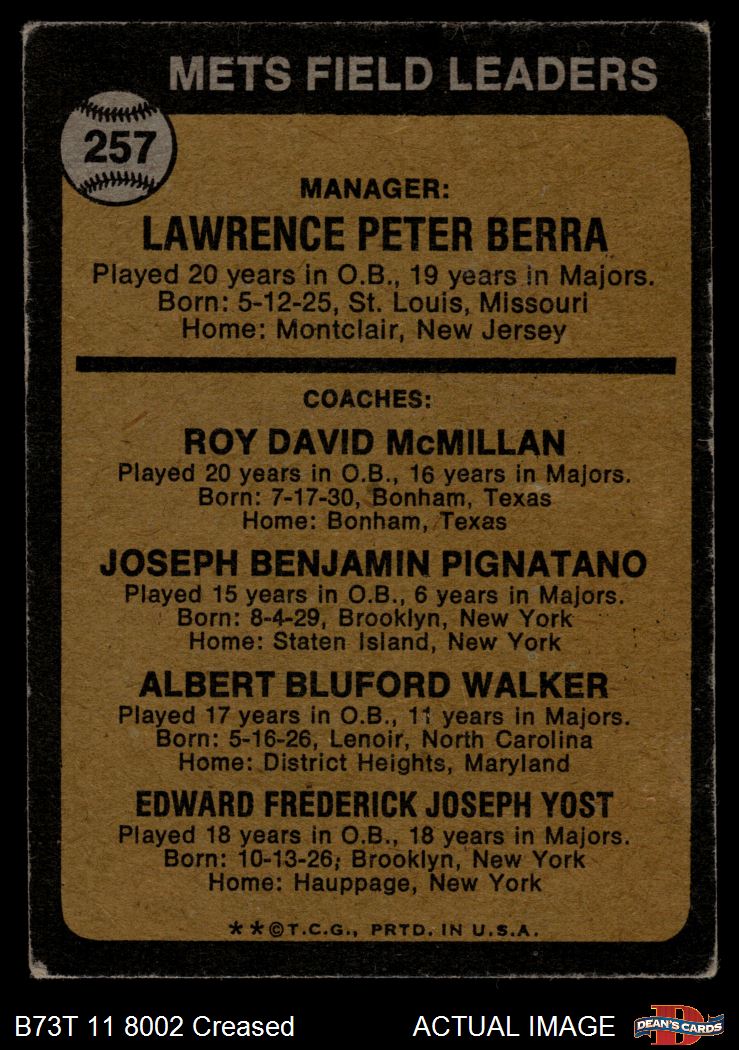 METS FIELD LEADERS

257

MANAGER:
LAWRENCE PETER BERRA
Played 20 years in O.B., 19 years in Majors.
Born: 5-12-25, St. Louis, Missouri
Home: Montclair, New Jersey

COACHES:
ROY DAVID McMILLAN
Played 20 years in O.B., 16 years in Majors.
Born: 7-17-30, Bonham, Texas
Home: Bonham, Texas

JOSEPH BENJAMIN PIGNATANO
Played 15 years in O.B., 6 years in Majors.
Born: 8-4-29, Brooklyn, New York
Home: Staten Island, New York

ALBERT BLUFORD WALKER
Played 17 years in O.B., 11 years in Majors.
Born: 5-16-26, Lenoir, North Carolina
Home: District Heights, Maryland

EDWARD FREDERICK JOSEPH YOST
Played 18 years in O.B., 18 years in Majors.
Born: 10-13-26, Brooklyn, New York
Home: Hauppage, New York

**©T.C.G., PRTD. IN U.S.A.

B73T 11 8002 Creased

ACTUAL IMAGE

DEAN'S CARDS